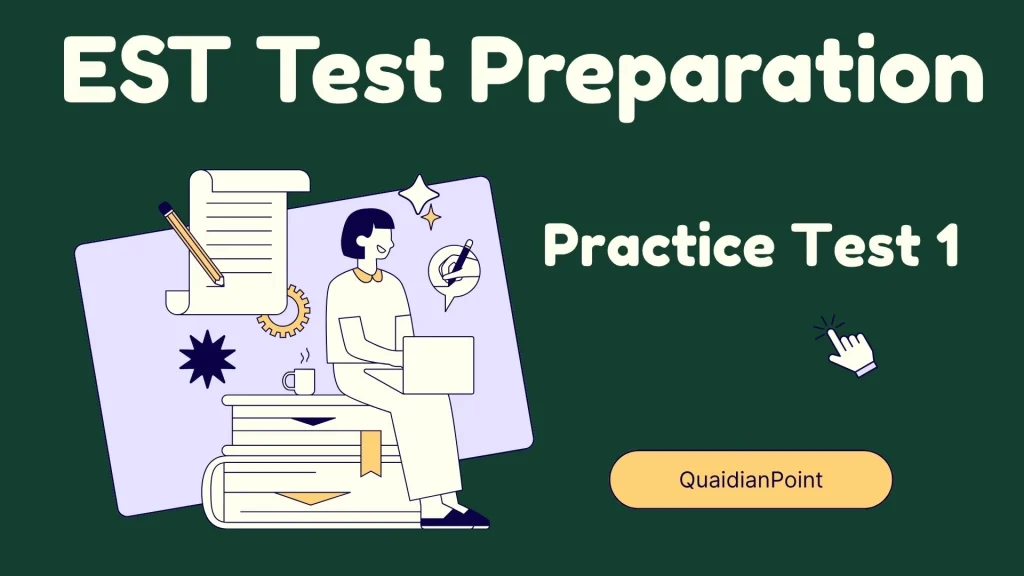 EST Test Preparation

Practice Test 1

QuaidianPoint